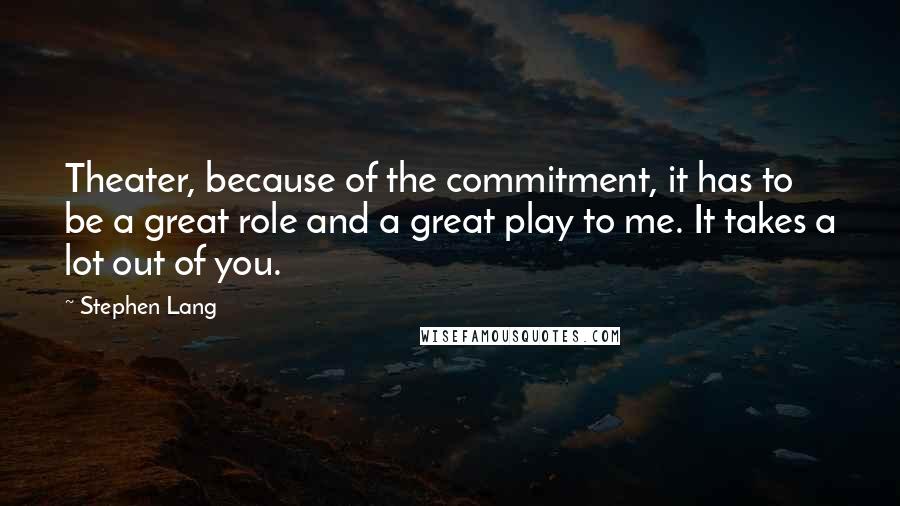 Theater, because of the commitment, it has to be a great role and a great play to me. It takes a lot out of you.

~ Stephen Lang

WISEFAMOUSQUOTES.COM